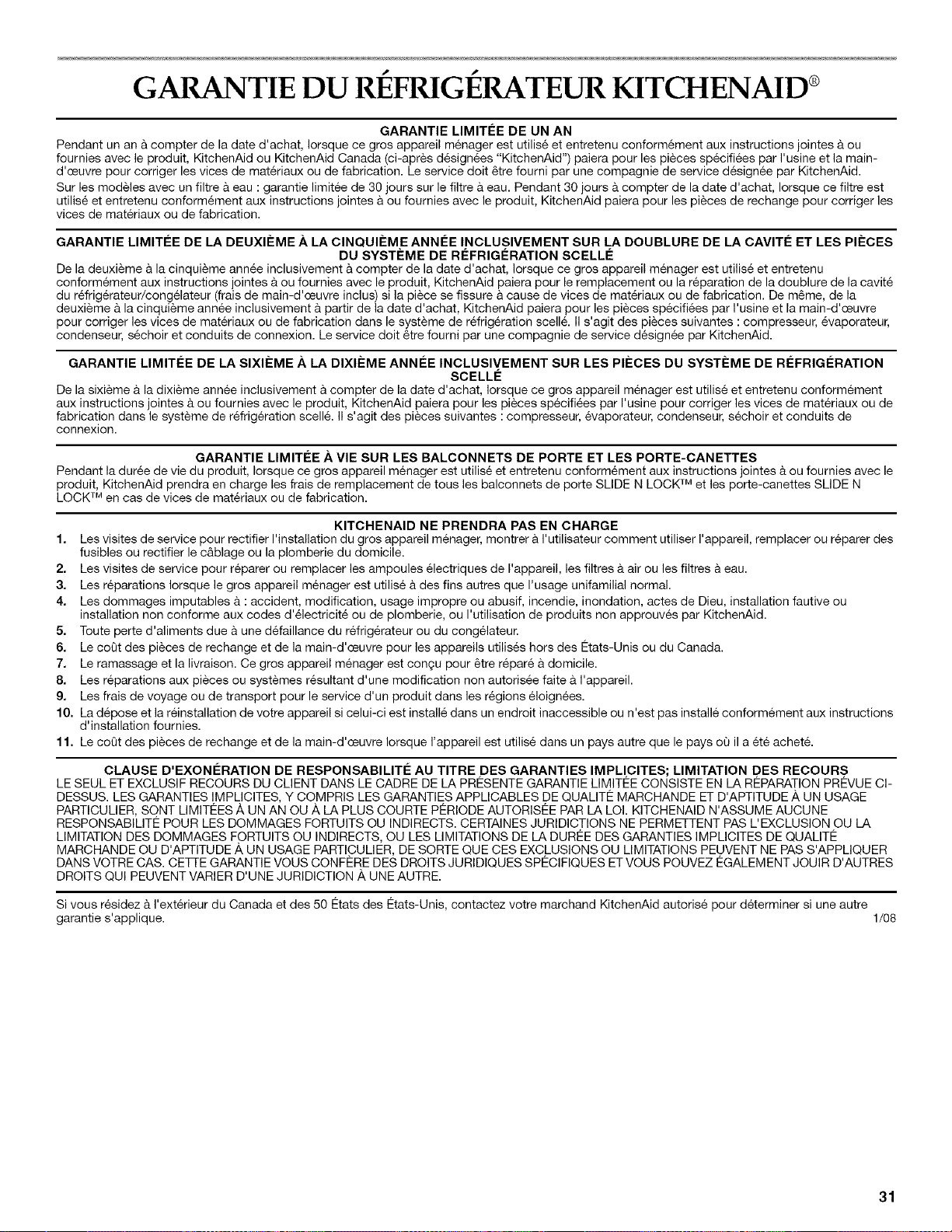 GARANTIE DU RÉFRIGÉRATEUR KITCHENAID®

GARANTIE LIMITÉE DE UN AN

Pendant un an à compter de la date d'achat, lorsque ce gros appareil ménager est utilisé et entretenu conformément aux instructions jointes à ou fournies avec le produit, KitchenAid ou KitchenAid Canada (ci-après désignées "KitchenAid") paiera pour les pièces spécifiées par l'usine et la main-d'œuvre pour corriger les vices de matériaux ou de fabrication. Le service doit être fourni par une compagnie de service désignée par KitchenAid.

Sur les modèles avec un filtre à eau : garantie limitée de 30 jours sur le filtre à eau. Pendant 30 jours à compter de la date d'achat, lorsque ce filtre est utilisé et entretenu conformément aux instructions jointes à ou fournies avec le produit, KitchenAid paiera pour les pièces de rechange pour corriger les vices de matériaux ou de fabrication.

GARANTIE LIMITÉE DE LA DEUXIÈME À LA CINQUIÈME ANNÉE INCLUSIVEMENT SUR LA DOUBLURE DE LA CAVITÉ ET LES PIÈCES DU SYSTÈME DE RÉFRIGÉRATION SCELLÉ

De la deuxième à la cinquième année inclusivement à compter de la date d'achat, lorsque ce gros appareil ménager est utilisé et entretenu conformément aux instructions jointes à ou fournies avec le produit, KitchenAid paiera pour le remplacement ou la réparation de la doublure de la cavité du réfrigérateur/congélateur (frais de main-d'œuvre inclus) si la pièce se fissure à cause de vices de matériaux ou de fabrication. De même, de la deuxième à la cinquième année inclusivement à partir de la date d'achat, KitchenAid paiera pour les pièces spécifiées par l'usine et la main-d'œuvre pour corriger les vices de matériaux ou de fabrication dans le système de réfrigération scellé. Il s'agit des pièces suivantes : compresseur, évaporateur, condenseur, séchoir et conduits de connexion. Le service doit être fourni par une compagnie de service désignée par KitchenAid.

GARANTIE LIMITÉE DE LA SIXIÈME À LA DIXIÈME ANNÉE INCLUSIVEMENT SUR LES PIÈCES DU SYSTÈME DE RÉFRIGÉRATION SCELLÉ

De la sixième à la dixième année inclusivement à compter de la date d'achat, lorsque ce gros appareil ménager est utilisé et entretenu conformément aux instructions jointes à ou fournies avec le produit, KitchenAid paiera pour les pièces spécifiées par l'usine pour corriger les vices de matériaux ou de fabrication dans le système de réfrigération scellé. Il s'agit des pièces suivantes : compresseur, évaporateur, condenseur, séchoir et conduits de connexion.

GARANTIE LIMITÉE À VIE SUR LES BALCONNETS DE PORTE ET LES PORTE-CANETTES

Pendant la durée de vie du produit, lorsque ce gros appareil ménager est utilisé et entretenu conformément aux instructions jointes à ou fournies avec le produit, KitchenAid prendra en charge les frais de remplacement de tous les balconnets de porte SLIDE N LOCK™ et les porte-canettes SLIDE N LOCK™ en cas de vices de matériaux ou de fabrication.

KITCHENAID NE PRENDRA PAS EN CHARGE

1. Les visites de service pour rectifier l'installation du gros appareil ménager, montrer à l'utilisateur comment utiliser l'appareil, remplacer ou réparer des fusibles ou rectifier le câblage ou la plomberie du domicile.
2. Les visites de service pour réparer ou remplacer les ampoules électriques de l'appareil, les filtres à air ou les filtres à eau.
3. Les réparations lorsque le gros appareil ménager est utilisé à des fins autres que l'usage unifamilial normal.
4. Les dommages imputables à : accident, modification, usage impropre ou abusif, incendie, inondation, actes de Dieu, installation fautive ou installation non conforme aux codes d'électricité ou de plomberie, ou l'utilisation de produits non approuvés par KitchenAid.
5. Toute perte d'aliments due à une défaillance du réfrigérateur ou du congélateur.
6. Le coût des pièces de rechange et de la main-d'œuvre pour les appareils utilisés hors des États-Unis ou du Canada.
7. Le ramassage et la livraison. Ce gros appareil ménager est conçu pour être réparé à domicile.
8. Les réparations aux pièces ou systèmes résultant d'une modification non autorisée faite à l'appareil.
9. Les frais de voyage ou de transport pour le service d'un produit dans les régions éloignées.
10. La dépose et la réinstallation de votre appareil si celui-ci est installé dans un endroit inaccessible ou n'est pas installé conformément aux instructions d'installation fournies.
11. Le coût des pièces de rechange et de la main-d'œuvre lorsque l'appareil est utilisé dans un pays autre que le pays où il a été acheté.

CLAUSE D'EXONÉRATION DE RESPONSABILITÉ AU TITRE DES GARANTIES IMPLICITES; LIMITATION DES RECOURS

LE SEUL ET EXCLUSIF RECOURS DU CLIENT DANS LE CADRE DE LA PRÉSENTE GARANTIE LIMITÉE CONSISTE EN LA RÉPARATION PRÉVUE CI-DESSUS. LES GARANTIES IMPLICITES, Y COMPRIS LES GARANTIES APPLICABLES DE QUALITÉ MARCHANDE ET D'APTITUDE À UN USAGE PARTICULIER, SONT LIMITÉES À UN AN OU À LA PLUS COURTE PÉRIODE AUTORISÉE PAR LA LOI. KITCHENAID N'ASSUME AUCUNE RESPONSABILITÉ POUR LES DOMMAGES FORTUITS OU INDIRECTS. CERTAINES JURIDICTIONS NE PERMETTENT PAS L'EXCLUSION OU LA LIMITATION DES DOMMAGES FORTUITS OU INDIRECTS, OU LES LIMITATIONS DE LA DURÉE DES GARANTIES IMPLICITES DE QUALITÉ MARCHANDE OU D'APTITUDE À UN USAGE PARTICULIER, DE SORTE QUE CES EXCLUSIONS OU LIMITATIONS PEUVENT NE PAS S'APPLIQUER DANS VOTRE CAS. CETTE GARANTIE VOUS CONFÈRE DES DROITS JURIDIQUES SPÉCIFIQUES ET VOUS POUVEZ ÉGALEMENT JOUIR D'AUTRES DROITS QUI PEUVENT VARIER D'UNE JURIDICTION À UNE AUTRE.

Si vous résidez à l'extérieur du Canada et des 50 États des États-Unis, contactez votre marchand KitchenAid autorisé pour déterminer si une autre garantie s'applique.
1/08

31